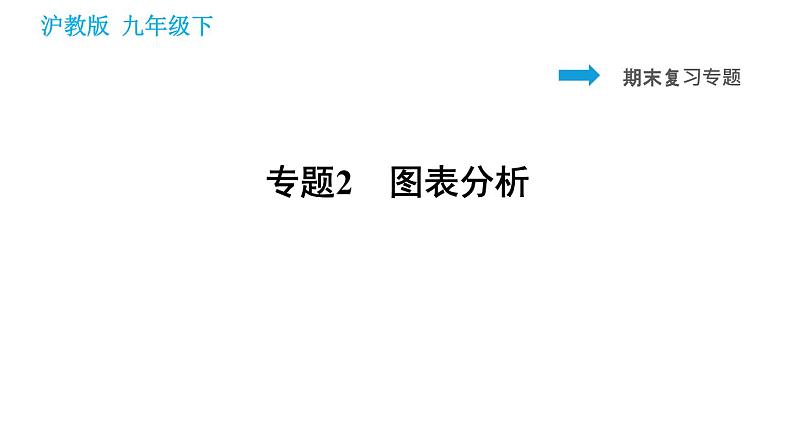 沪教版 九年级下

期末复习专题

专题2 图表分析